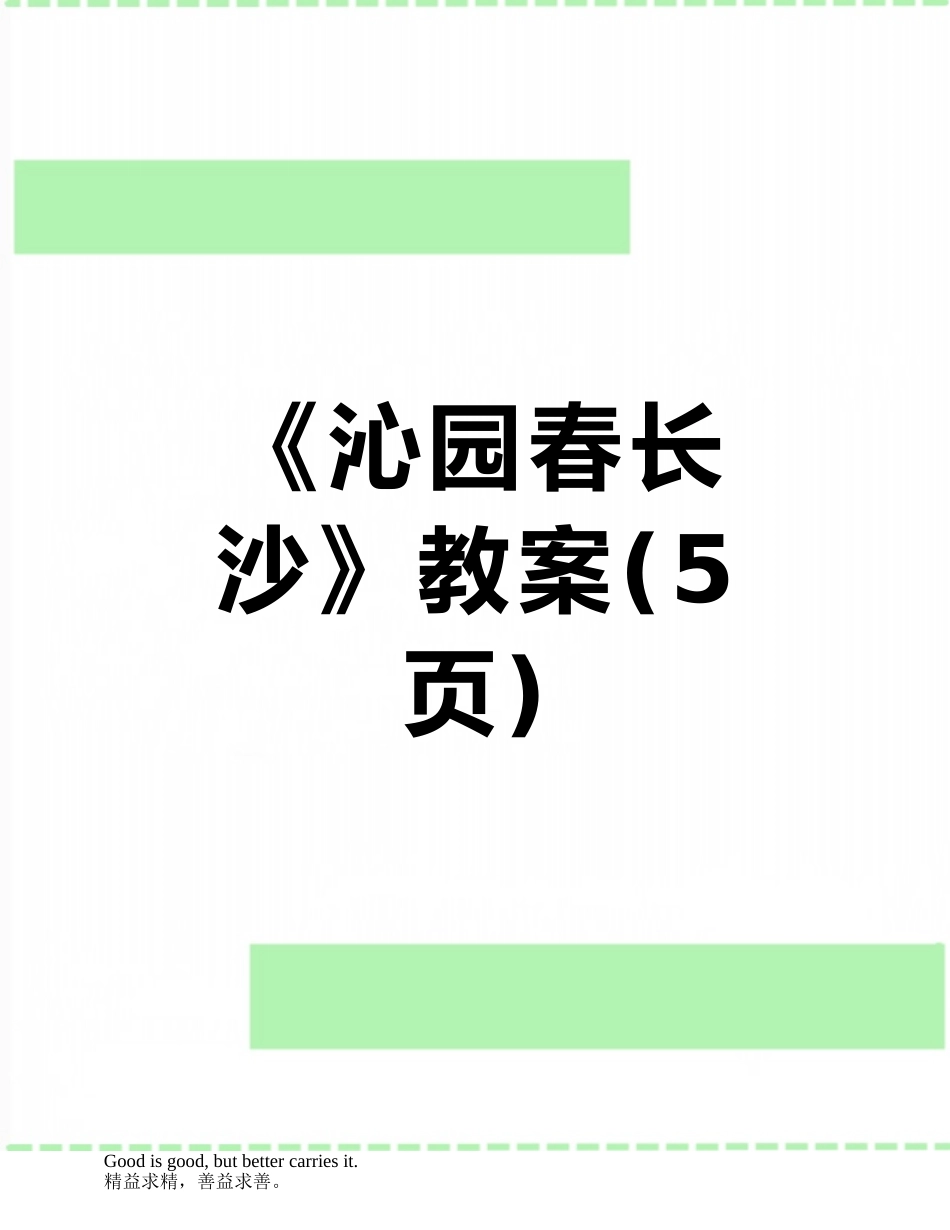 《沁园春长沙》教案(5页)

Good is good, but better carries it.
精益求精，善益求善。